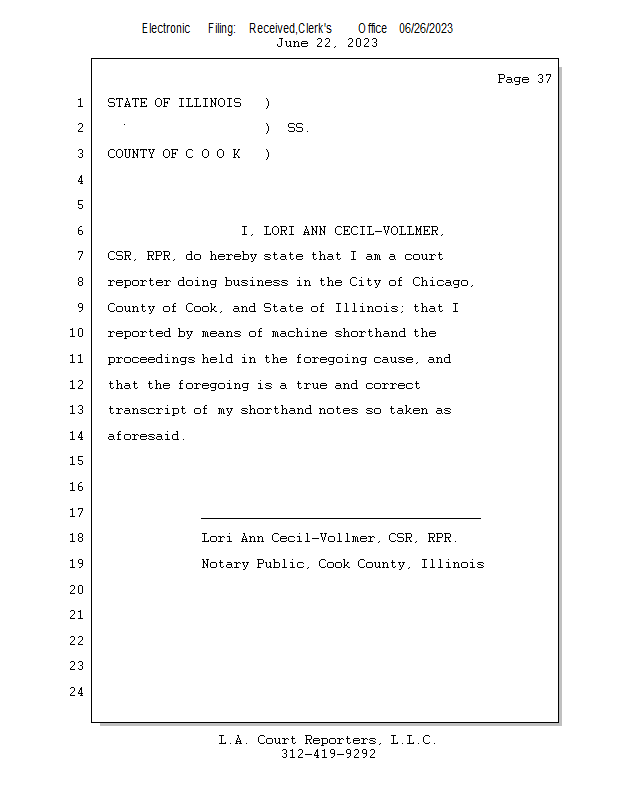 Electronic Filing: Received,Clerk's Office 06/26/2023
June 22, 2023

Page 37

1 STATE OF ILLINOIS )
2 ) SS.
3 COUNTY OF C O O K )
4
5
6 I, LORI ANN CECIL-VOLLMER,
7 CSR, RPR, do hereby state that I am a court
8 reporter doing business in the City of Chicago,
9 County of Cook, and State of Illinois; that I
10 reported by means of machine shorthand the
11 proceedings held in the foregoing cause, and
12 that the foregoing is a true and correct
13 transcript of my shorthand notes so taken as
14 aforesaid.
15
16
17
18 Lori Ann Cecil-Vollmer, CSR, RPR.
19 Notary Public, Cook County, Illinois
20
21
22
23
24

L.A. Court Reporters, L.L.C.
312-419-9292